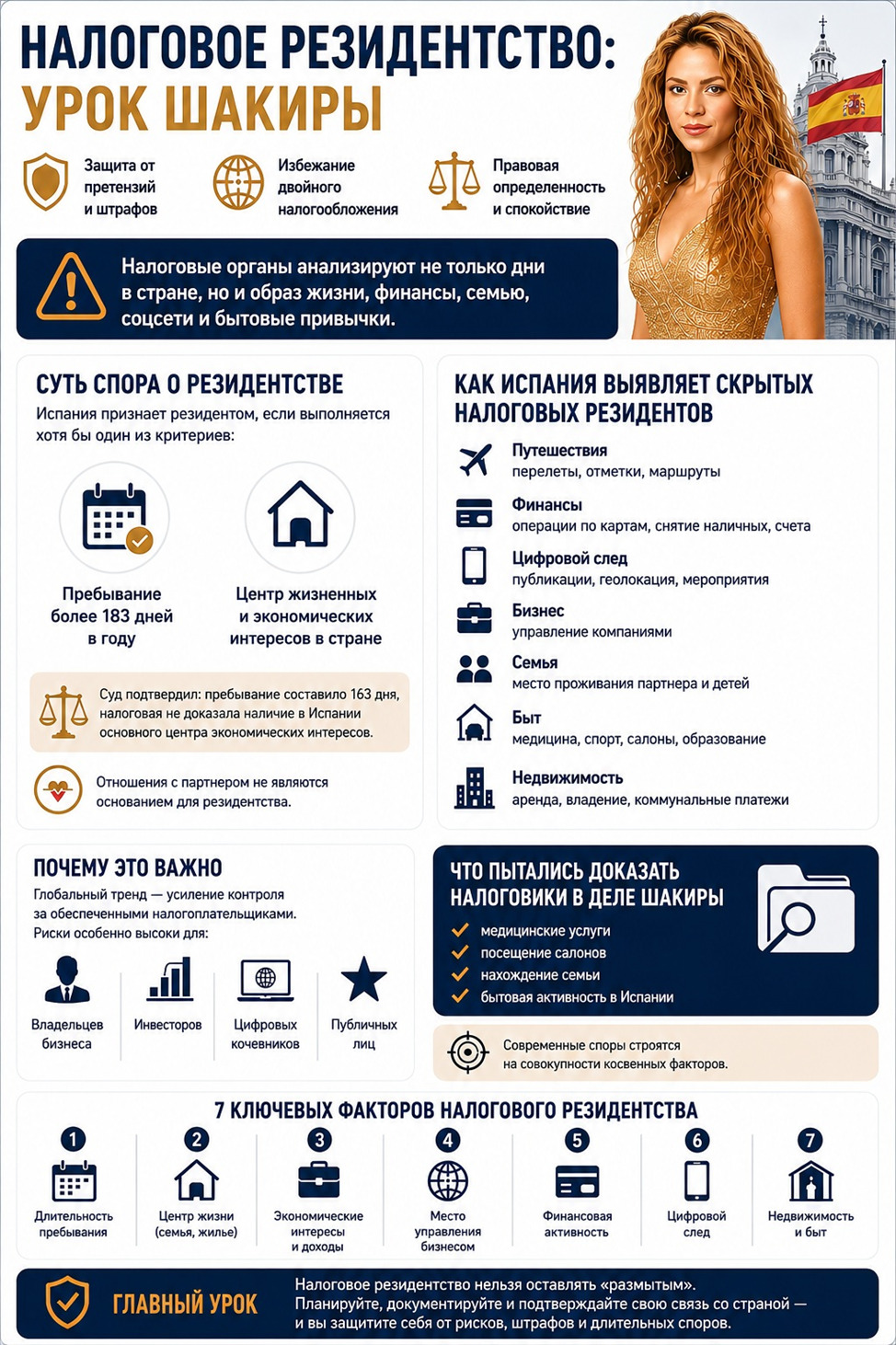 НАЛОГОВОЕ РЕЗИДЕНТСТВО:
УРОК ШАКИРЫ

Защита от претензий и штрафов

Избежание двойного налогообложения

Правовая определенность и спокойствие

Налоговые органы анализируют не только дни в стране, но и образ жизни, финансы, семью, соцсети и бытовые привычки.

СУТЬ СПОРА О РЕЗИДЕНТСТВЕ
Испания признает резидентом, если выполняется хотя бы один из критериев:

Пребывание более 183 дней в году

Центр жизненных и экономических интересов в стране

Суд подтвердил: пребывание составило 163 дня, налоговая не доказала наличие в Испании основного центра экономических интересов.

Отношения с партнером не являются основанием для резидентства.

КАК ИСПАНИЯ ВЫЯВЛЯЕТ СКРЫТЫХ НАЛОГОВЫХ РЕЗИДЕНТОВ

Путешествия
перелеты, отметки, маршруты

Финансы
операции по картам, снятие наличных, счета

Цифровой след
публикации, геолокация, мероприятия

Бизнес
управление компаниями

Семья
место проживания партнера и детей

Быт
медицина, спорт, салоны, образование

Недвижимость
аренда, владение, коммунальные платежи

ПОЧЕМУ ЭТО ВАЖНО
Глобальный тренд — усиление контроля за обеспеченными налогоплательщиками. Риски особенно высоки для:

Владельцев бизнеса

Инвесторов

Цифровых кочевников

Публичных лиц

ЧТО ПЫТАЛИСЬ ДОКАЗАТЬ НАЛОГОВИКИ В ДЕЛЕ ШАКИРЫ
медицинские услуги
посещение салонов
нахождение семьи
бытовая активность в Испании

Современные споры строятся на совокупности косвенных факторов.

7 КЛЮЧЕВЫХ ФАКТОРОВ НАЛОГОВОГО РЕЗИДЕНТСТВА

1 Длительность пребывания

2 Центр жизни (семья, жилье)

3 Экономические интересы и доходы

4 Место управления бизнесом

5 Финансовая активность

6 Цифровой след

7 Недвижимость и быт

ГЛАВНЫЙ УРОК
Налоговое резидентство нельзя оставлять «размытым». Планируйте, документируйте и подтверждайте свою связь со страной — и вы защитите себя от рисков, штрафов и длительных споров.